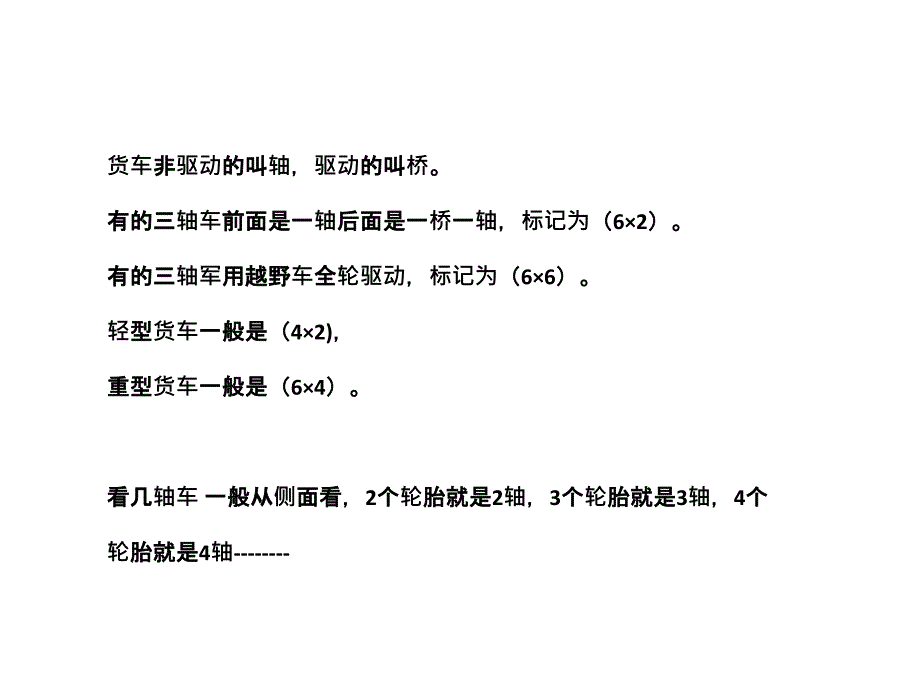 货车非驱动的叫轴，驱动的叫桥。

有的三轴车前面是一轴后面是一桥一轴，标记为（6×2）。

有的三轴军用越野车全轮驱动，标记为（6×6）。

轻型货车一般是（4×2),

重型货车一般是（6×4）。

看几轴车 一般从侧面看，2个轮胎就是2轴，3个轮胎就是3轴，4个轮胎就是4轴--------